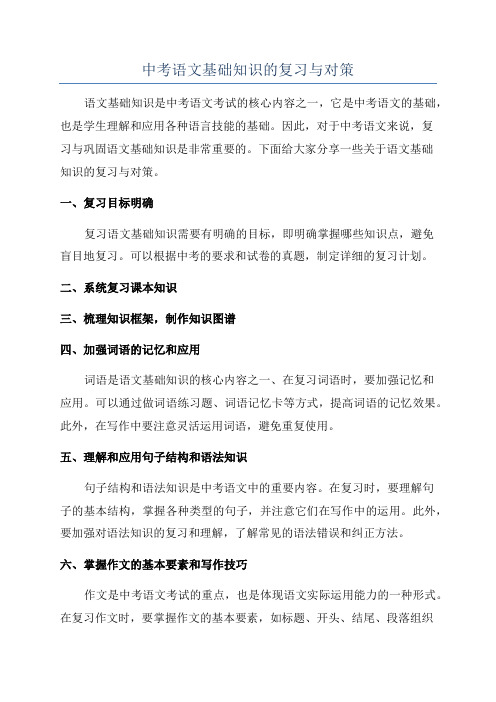 中考语文基础知识的复习与对策

语文基础知识是中考语文考试的核心内容之一，它是中考语文的基础，也是学生理解和应用各种语言技能的基础。因此，对于中考语文来说，复习与巩固语文基础知识是非常重要的。下面给大家分享一些关于语文基础知识的复习与对策。

一、复习目标明确

复习语文基础知识需要有明确的目标，即明确掌握哪些知识点，避免盲目地复习。可以根据中考的要求和试卷的真题，制定详细的复习计划。

二、系统复习课本知识

三、梳理知识框架，制作知识图谱

四、加强词语的记忆和应用

词语是语文基础知识的核心内容之一、在复习词语时，要加强记忆和应用。可以通过做词语练习题、词语记忆卡等方式，提高词语的记忆效果。此外，在写作中要注意灵活运用词语，避免重复使用。

五、理解和应用句子结构和语法知识

句子结构和语法知识是中考语文中的重要内容。在复习时，要理解句子的基本结构，掌握各种类型的句子，并注意它们在写作中的运用。此外，要加强对语法知识的复习和理解，了解常见的语法错误和纠正方法。

六、掌握作文的基本要素和写作技巧

作文是中考语文考试的重点，也是体现语文实际运用能力的一种形式。在复习作文时，要掌握作文的基本要素，如标题、开头、结尾、段落组织